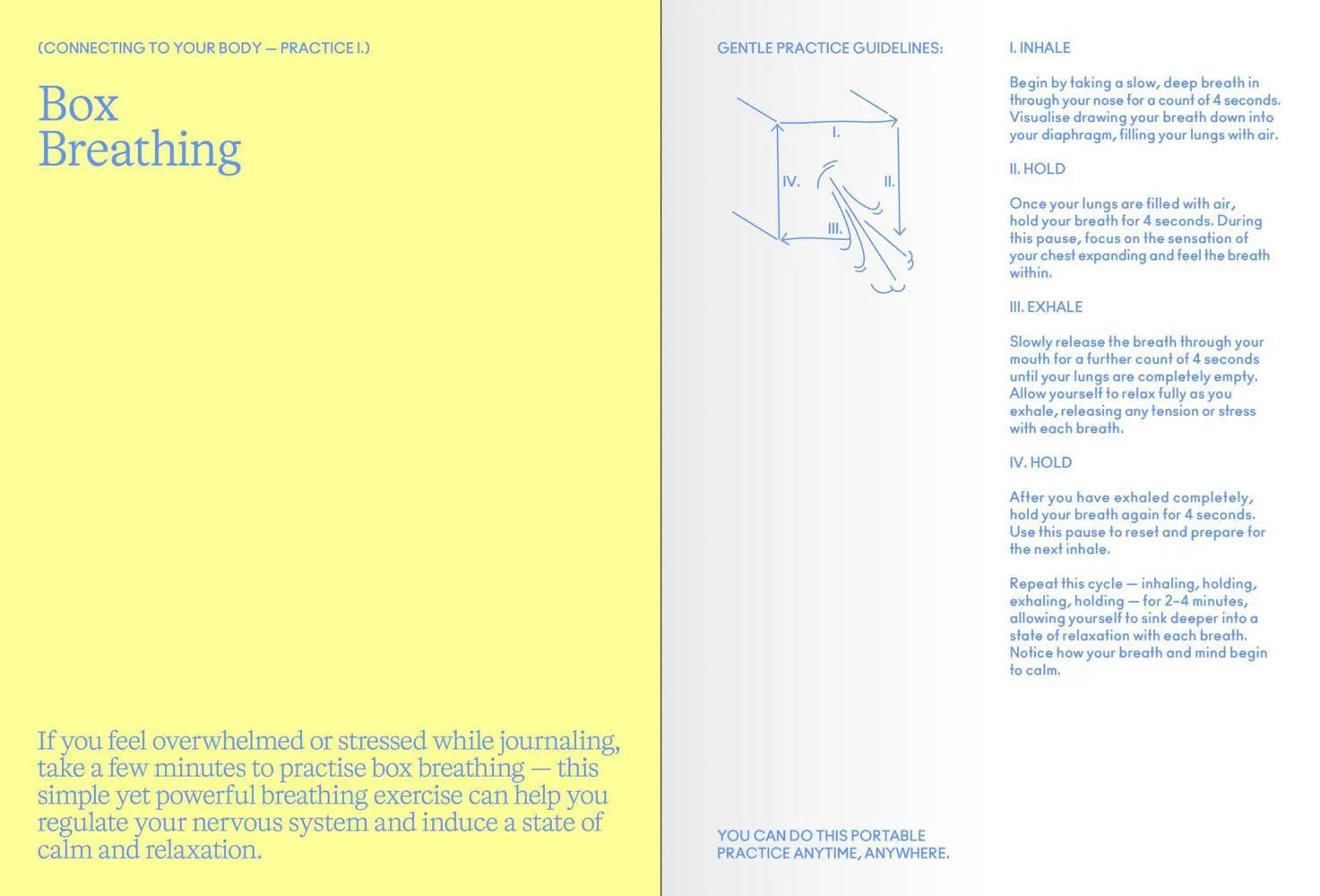 (CONNECTING TO YOUR BODY — PRACTICE I.)

Box Breathing

If you feel overwhelmed or stressed while journaling, take a few minutes to practise box breathing — this simple yet powerful breathing exercise can help you regulate your nervous system and induce a state of calm and relaxation.

GENTLE PRACTICE GUIDELINES:

I.
II.
III.
IV.

YOU CAN DO THIS PORTABLE PRACTICE ANYTIME, ANYWHERE.

I. INHALE

Begin by taking a slow, deep breath in through your nose for a count of 4 seconds. Visualise drawing your breath down into your diaphragm, filling your lungs with air.

II. HOLD

Once your lungs are filled with air, hold your breath for 4 seconds. During this pause, focus on the sensation of your chest expanding and feel the breath within.

III. EXHALE

Slowly release the breath through your mouth for a further count of 4 seconds until your lungs are completely empty. Allow yourself to relax fully as you exhale, releasing any tension or stress with each breath.

IV. HOLD

After you have exhaled completely, hold your breath again for 4 seconds. Use this pause to reset and prepare for the next inhale.

Repeat this cycle — inhaling, holding, exhaling, holding — for 2–4 minutes, allowing yourself to sink deeper into a state of relaxation with each breath. Notice how your breath and mind begin to calm.